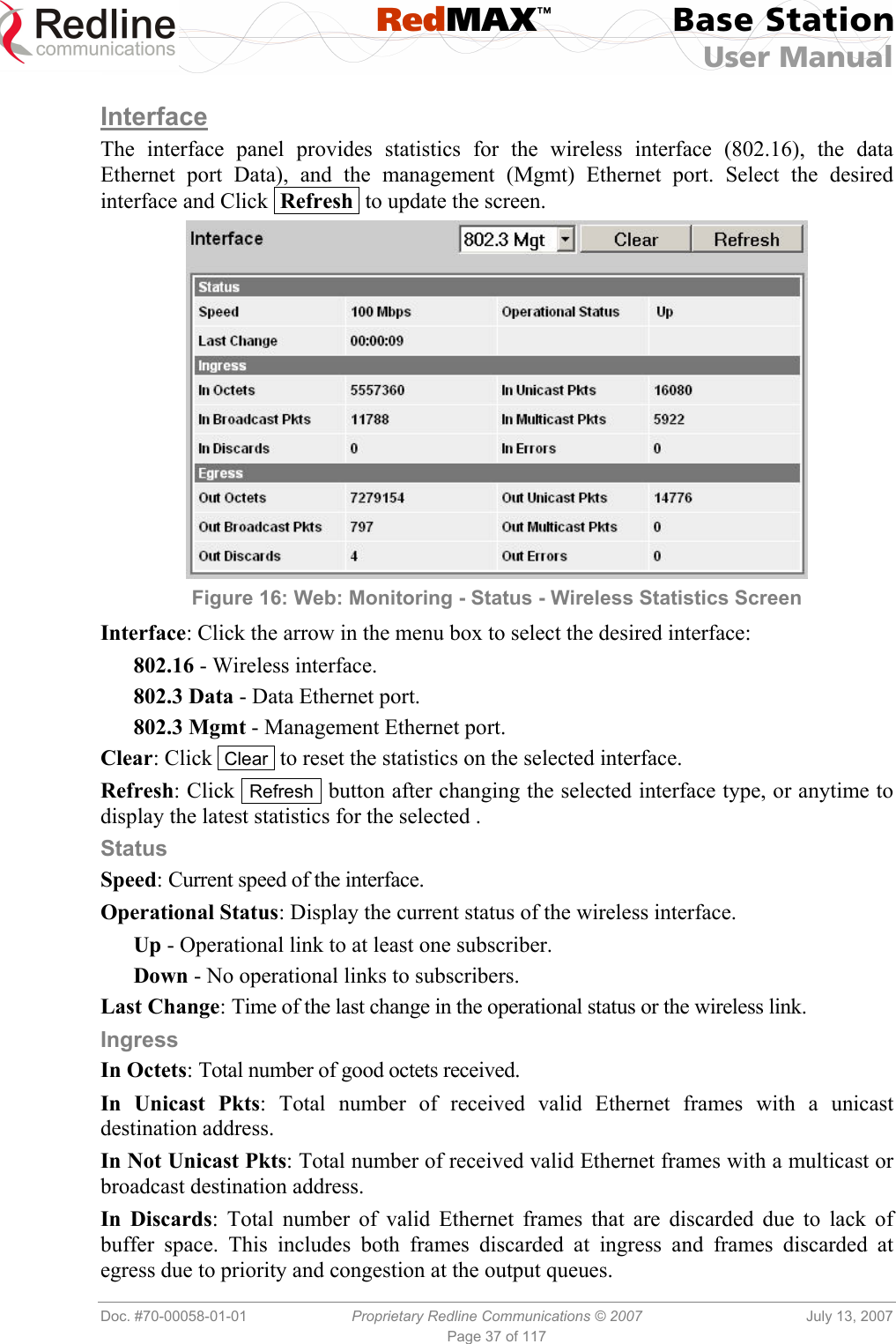 Redline communications

RedMAX™

Base Station User Manual

Interface

The interface panel provides statistics for the wireless interface (802.16), the data Ethernet port Data), and the management (Mgmt) Ethernet port. Select the desired interface and Click Refresh to update the screen.

Interface 802.3 Mgt Clear Refresh

| Status | | | |
|---|---|---|---|
| Speed | 100 Mbps | Operational Status | Up |
| Last Change | 00:00:09 | | |
| Ingress | | | |
| In Octets | 5557360 | In Unicast Pkts | 16080 |
| In Broadcast Pkts | 11788 | In Multicast Pkts | 5922 |
| In Discards | 0 | In Errors | 0 |
| Egress | | | |
| Out Octets | 7279154 | Out Unicast Pkts | 14776 |
| Out Broadcast Pkts | 797 | Out Multicast Pkts | 0 |
| Out Discards | 4 | Out Errors | 0 |

Figure 16: Web: Monitoring - Status - Wireless Statistics Screen

Interface: Click the arrow in the menu box to select the desired interface:

802.16 - Wireless interface.

802.3 Data - Data Ethernet port.

802.3 Mgmt - Management Ethernet port.

Clear: Click Clear to reset the statistics on the selected interface.

Refresh: Click Refresh button after changing the selected interface type, or anytime to display the latest statistics for the selected .

Status

Speed: Current speed of the interface.

Operational Status: Display the current status of the wireless interface.

Up - Operational link to at least one subscriber.

Down - No operational links to subscribers.

Last Change: Time of the last change in the operational status or the wireless link.

Ingress

In Octets: Total number of good octets received.

In Unicast Pkts: Total number of received valid Ethernet frames with a unicast destination address.

In Not Unicast Pkts: Total number of received valid Ethernet frames with a multicast or broadcast destination address.

In Discards: Total number of valid Ethernet frames that are discarded due to lack of buffer space. This includes both frames discarded at ingress and frames discarded at egress due to priority and congestion at the output queues.

Doc. #70-00058-01-01 Proprietary Redline Communications © 2007 July 13, 2007

Page 37 of 117